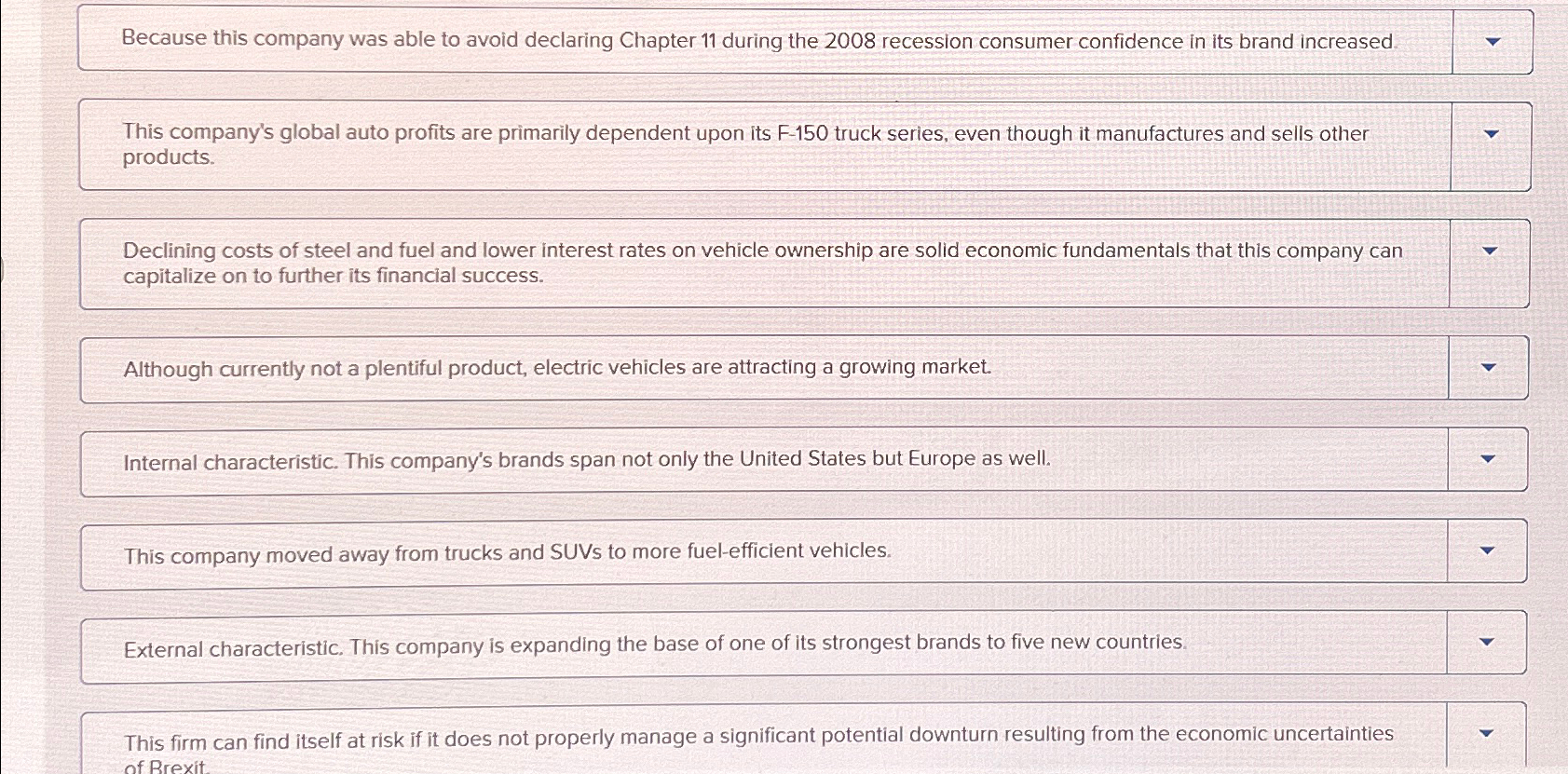 Because this company was able to avoid declaring Chapter 11 during the 2008 recession consumer confidence in its brand increased.

This company's global auto profits are primarily dependent upon its F-150 truck series, even though it manufactures and sells other products.

Declining costs of steel and fuel and lower interest rates on vehicle ownership are solid economic fundamentals that this company can capitalize on to further its financial success.

Although currently not a plentiful product, electric vehicles are attracting a growing market.

Internal characteristic. This company's brands span not only the United States but Europe as well.

This company moved away from trucks and SUVs to more fuel-efficient vehicles.

External characteristic. This company is expanding the base of one of its strongest brands to five new countries.

This firm can find itself at risk if it does not properly manage a significant potential downturn resulting from the economic uncertainties of Brexit.